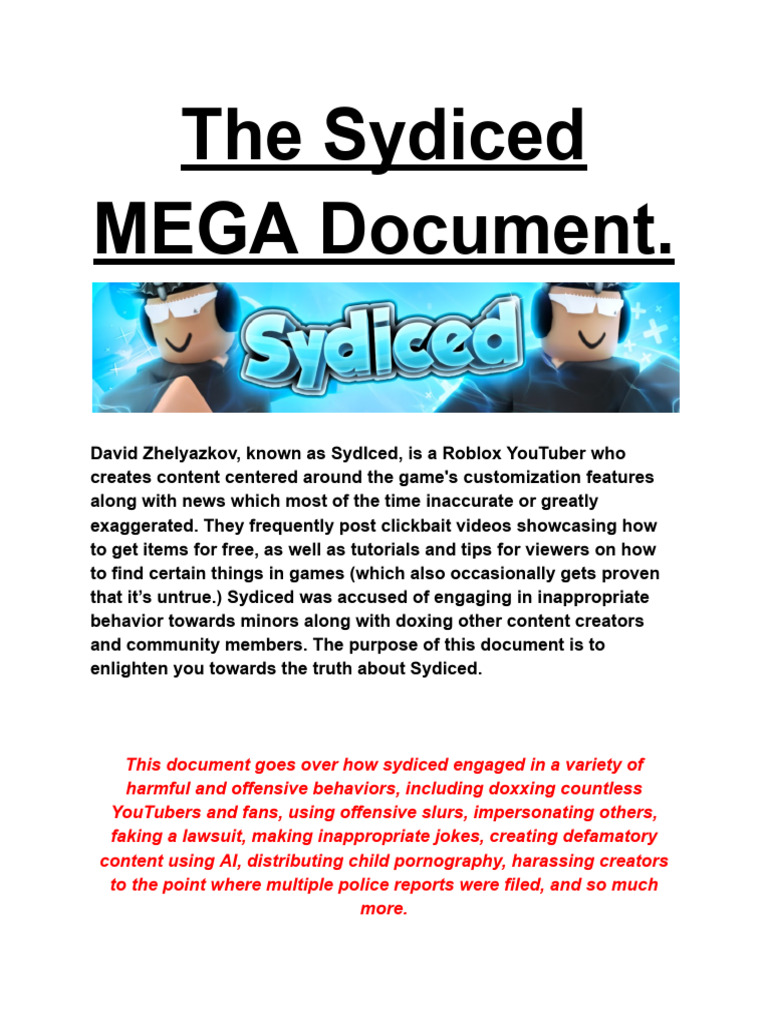 The Sydiced MEGA Document.

Sydiced

David Zhelyazkov, known as SydIced, is a Roblox YouTuber who creates content centered around the game's customization features along with news which most of the time inaccurate or greatly exaggerated. They frequently post clickbait videos showcasing how to get items for free, as well as tutorials and tips for viewers on how to find certain things in games (which also occasionally gets proven that it's untrue.) Sydiced was accused of engaging in inappropriate behavior towards minors along with doxing other content creators and community members. The purpose of this document is to enlighten you towards the truth about Sydiced.

This document goes over how sydiced engaged in a variety of harmful and offensive behaviors, including doxxing countless YouTubers and fans, using offensive slurs, impersonating others, faking a lawsuit, making inappropriate jokes, creating defamatory content using AI, distributing child pornography, harassing creators to the point where multiple police reports were filed, and so much more.